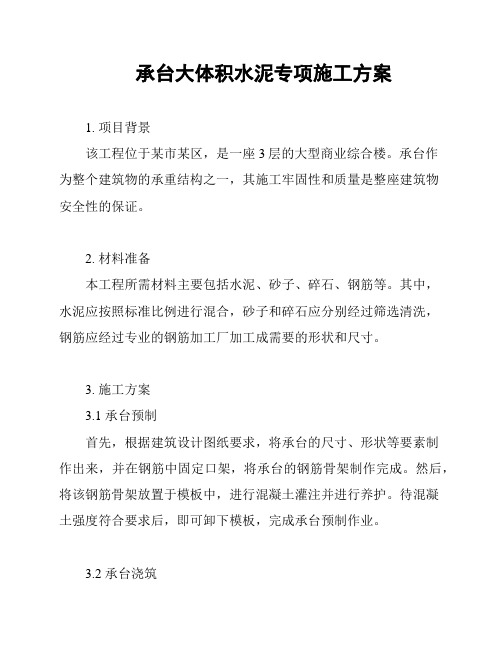 承台大体积水泥专项施工方案

1. 项目背景

该工程位于某市某区，是一座 3 层的大型商业综合楼。承台作为整个建筑物的承重结构之一，其施工牢固性和质量是整座建筑物安全性的保证。

2. 材料准备

本工程所需材料主要包括水泥、砂子、碎石、钢筋等。其中，水泥应按照标准比例进行混合，砂子和碎石应分别经过筛选清洗，钢筋应经过专业的钢筋加工厂加工成需要的形状和尺寸。

3. 施工方案

3.1 承台预制

首先，根据建筑设计图纸要求，将承台的尺寸、形状等要素制作出来，并在钢筋中固定口架，将承台的钢筋骨架制作完成。然后，将该钢筋骨架放置于模板中，进行混凝土灌注并进行养护。待混凝土强度符合要求后，即可卸下模板，完成承台预制作业。

3.2 承台浇筑